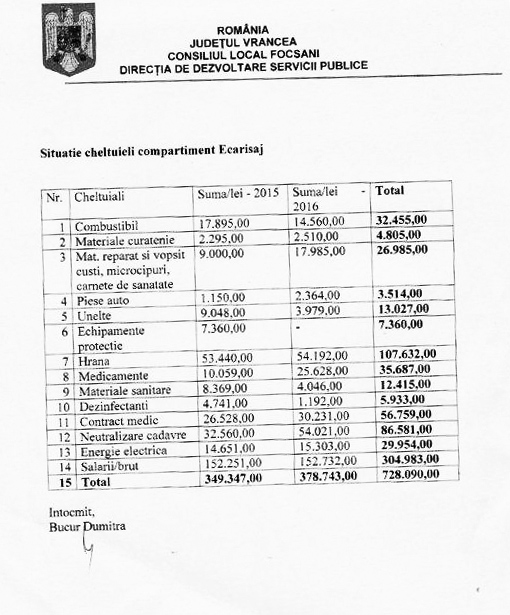 ROMÂNIA
JUDEȚUL VRANCEA
CONSILIUL LOCAL FOCSANI
DIRECȚIA DE DEZVOLTARE SERVICII PUBLICE

Situatie cheltuieli compartiment Ecarisaj

| Nr. | Cheltuiali | Suma/lei - 2015 | Suma/lei - 2016 | Total |
|---|---|---|---|---|
| 1 | Combustibil | 17.895,00 | 14.560,00 | 32.455,00 |
| 2 | Materiale curatenie | 2.295,00 | 2.510,00 | 4.805,00 |
| 3 | Mat. reparat si vopsit custi, microcipuri, carnete de sanatate | 9.000,00 | 17.985,00 | 26.985,00 |
| 4 | Piese auto | 1.150,00 | 2.364,00 | 3.514,00 |
| 5 | Unelte | 9.048,00 | 3.979,00 | 13.027,00 |
| 6 | Echipamente protectie | 7.360,00 | - | 7.360,00 |
| 7 | Hrana | 53.440,00 | 54.192,00 | 107.632,00 |
| 8 | Medicamente | 10.059,00 | 25.628,00 | 35.687,00 |
| 9 | Materiale sanitare | 8.369,00 | 4.046,00 | 12.415,00 |
| 10 | Dezinfectanti | 4.741,00 | 1.192,00 | 5.933,00 |
| 11 | Contract medic | 26.528,00 | 30.231,00 | 56.759,00 |
| 12 | Neutralizare cadavre | 32.560,00 | 54.021,00 | 86.581,00 |
| 13 | Energie electrica | 14.651,00 | 15.303,00 | 29.954,00 |
| 14 | Salarii/brut | 152.251,00 | 152.732,00 | 304.983,00 |
| 15 | Total | 349.347,00 | 378.743,00 | 728.090,00 |

Intocmit,
Bucur Dumitra